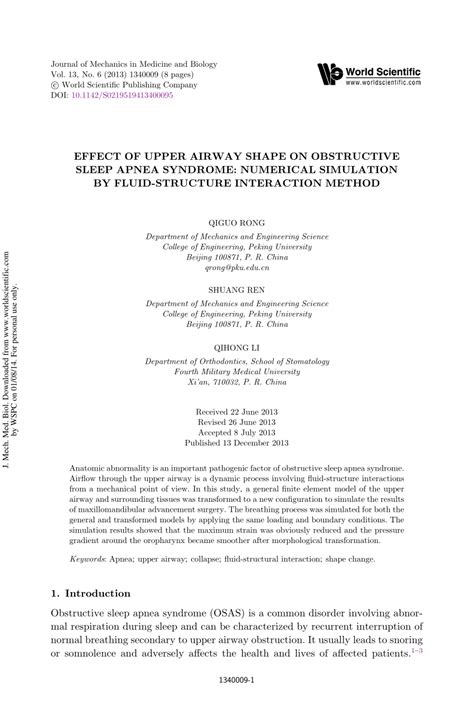 Journal of Mechanics in Medicine and Biology
Vol. 13, No. 6 (2013) 1340009 (8 pages)
© World Scientific Publishing Company
DOI: 10.1142/S0219519413400095

World Scientific
www.worldscientific.com

J. Mech. Med. Biol. Downloaded from www.worldscientific.com by WSPC on 01/08/14. For personal use only.

EFFECT OF UPPER AIRWAY SHAPE ON OBSTRUCTIVE SLEEP APNEA SYNDROME: NUMERICAL SIMULATION BY FLUID-STRUCTURE INTERACTION METHOD

QIGUO RONG
Department of Mechanics and Engineering Science
College of Engineering, Peking University
Beijing 100871, P. R. China
qrong@pku.edu.cn

SHUANG REN
Department of Mechanics and Engineering Science
College of Engineering, Peking University
Beijing 100871, P. R. China

QIHONG LI
Department of Orthodontics, School of Stomatology
Fourth Military Medical University
Xi'an, 710032, P. R. China

Received 22 June 2013
Revised 26 June 2013
Accepted 8 July 2013
Published 13 December 2013

Anatomic abnormality is an important pathogenic factor of obstructive sleep apnea syndrome. Airflow through the upper airway is a dynamic process involving fluid-structure interactions from a mechanical point of view. In this study, a general finite element model of the upper airway and surrounding tissues was transformed to a new configuration to simulate the results of maxillomandibular advancement surgery. The breathing process was simulated for both the general and transformed models by applying the same loading and boundary conditions. The simulation results showed that the maximum strain was obviously reduced and the pressure gradient around the oropharynx became smoother after morphological transformation.

Keywords: Apnea; upper airway; collapse; fluid-structural interaction; shape change.

1. Introduction

Obstructive sleep apnea syndrome (OSAS) is a common disorder involving abnormal respiration during sleep and can be characterized by recurrent interruption of normal breathing secondary to upper airway obstruction. It usually leads to snoring or somnolence and adversely affects the health and lives of affected patients.$^{1-3}$

1340009-1